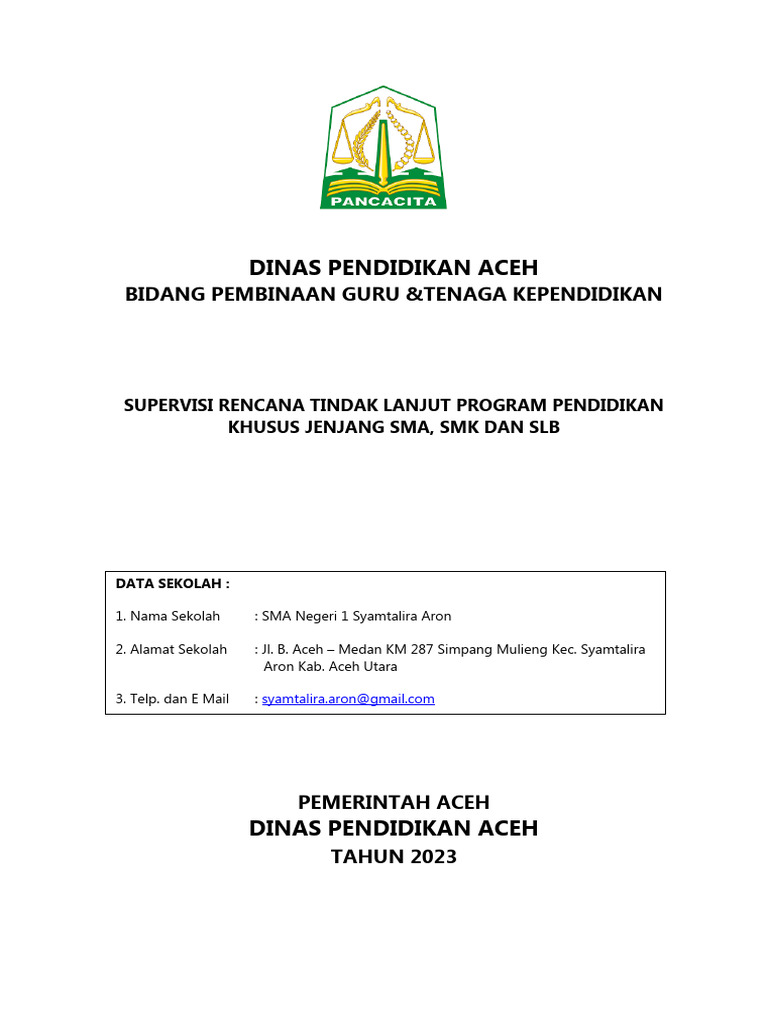 PANCACITA

DINAS PENDIDIKAN ACEH
BIDANG PEMBINAAN GURU &TENAGA KEPENDIDIKAN

SUPERVISI RENCANA TINDAK LANJUT PROGRAM PENDIDIKAN KHUSUS JENJANG SMA, SMK DAN SLB

DATA SEKOLAH :

1. Nama Sekolah : SMA Negeri 1 Syamtalira Aron

2. Alamat Sekolah : Jl. B. Aceh – Medan KM 287 Simpang Mulieng Kec. Syamtalira Aron Kab. Aceh Utara

3. Telp. dan E Mail : syamtalira.aron@gmail.com

PEMERINTAH ACEH
DINAS PENDIDIKAN ACEH
TAHUN 2023